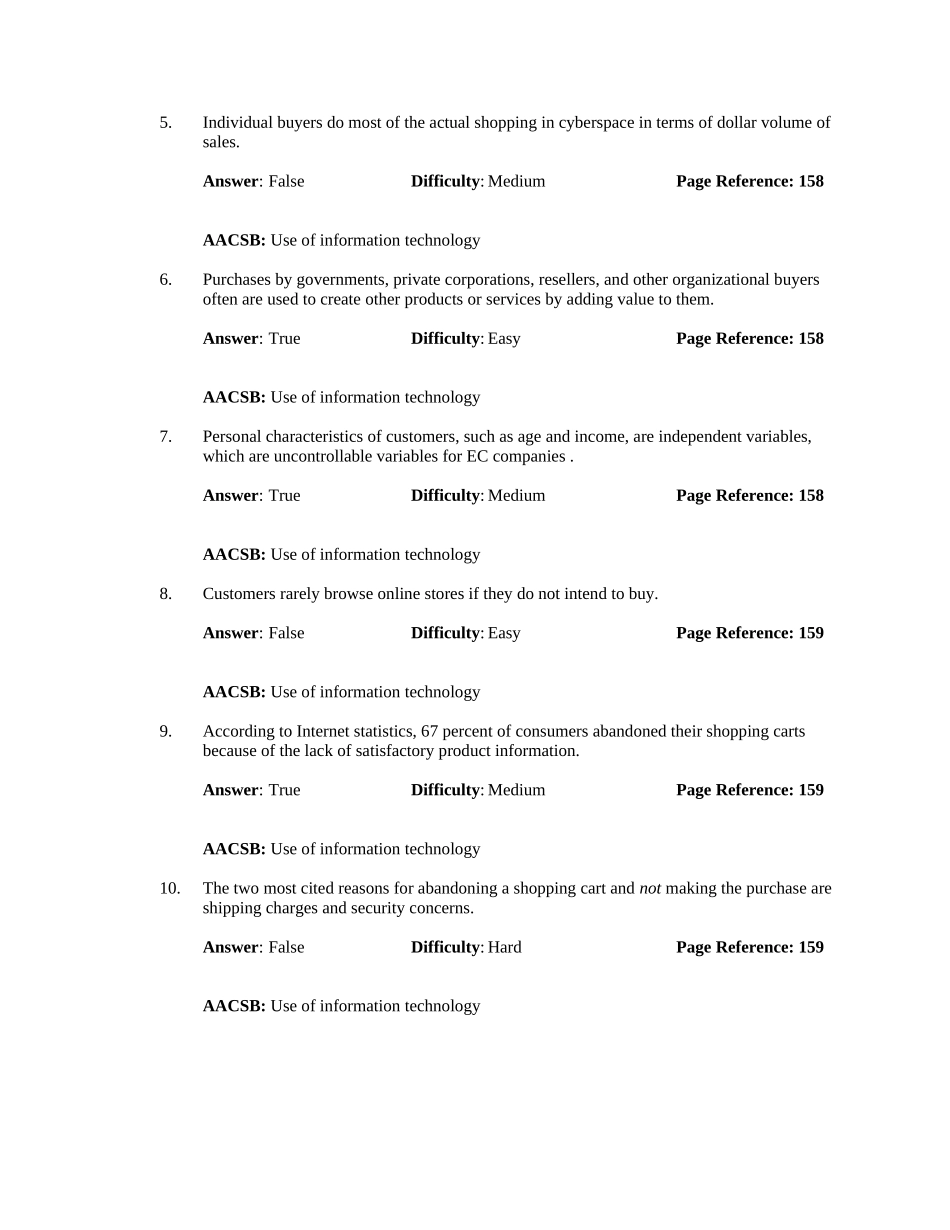 5. Individual buyers do most of the actual shopping in cyberspace in terms of dollar volume of sales.

Answer: False Difficulty: Medium Page Reference: 158

AACSB: Use of information technology

6. Purchases by governments, private corporations, resellers, and other organizational buyers often are used to create other products or services by adding value to them.

Answer: True Difficulty: Easy Page Reference: 158

AACSB: Use of information technology

7. Personal characteristics of customers, such as age and income, are independent variables, which are uncontrollable variables for EC companies .

Answer: True Difficulty: Medium Page Reference: 158

AACSB: Use of information technology

8. Customers rarely browse online stores if they do not intend to buy.

Answer: False Difficulty: Easy Page Reference: 159

AACSB: Use of information technology

9. According to Internet statistics, 67 percent of consumers abandoned their shopping carts because of the lack of satisfactory product information.

Answer: True Difficulty: Medium Page Reference: 159

AACSB: Use of information technology

10. The two most cited reasons for abandoning a shopping cart and not making the purchase are shipping charges and security concerns.

Answer: False Difficulty: Hard Page Reference: 159

AACSB: Use of information technology